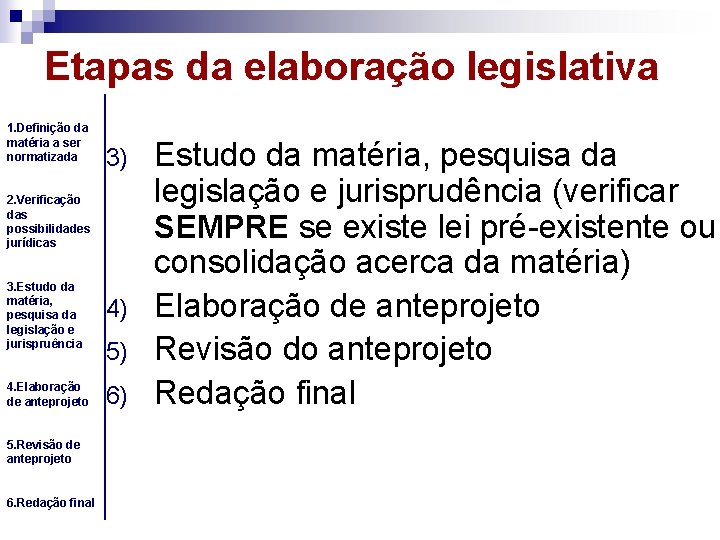 Etapas da elaboração legislativa

1.Definição da matéria a ser normatizada

2.Verificação das possibilidades jurídicas

3.Estudo da matéria, pesquisa da legislação e jurispruência

4.Elaboração de anteprojeto

5.Revisão de anteprojeto

6.Redação final

3) Estudo da matéria, pesquisa da legislação e jurisprudência (verificar SEMPRE se existe lei pré-existente ou consolidação acerca da matéria)

4) Elaboração de anteprojeto

5) Revisão do anteprojeto

6) Redação final